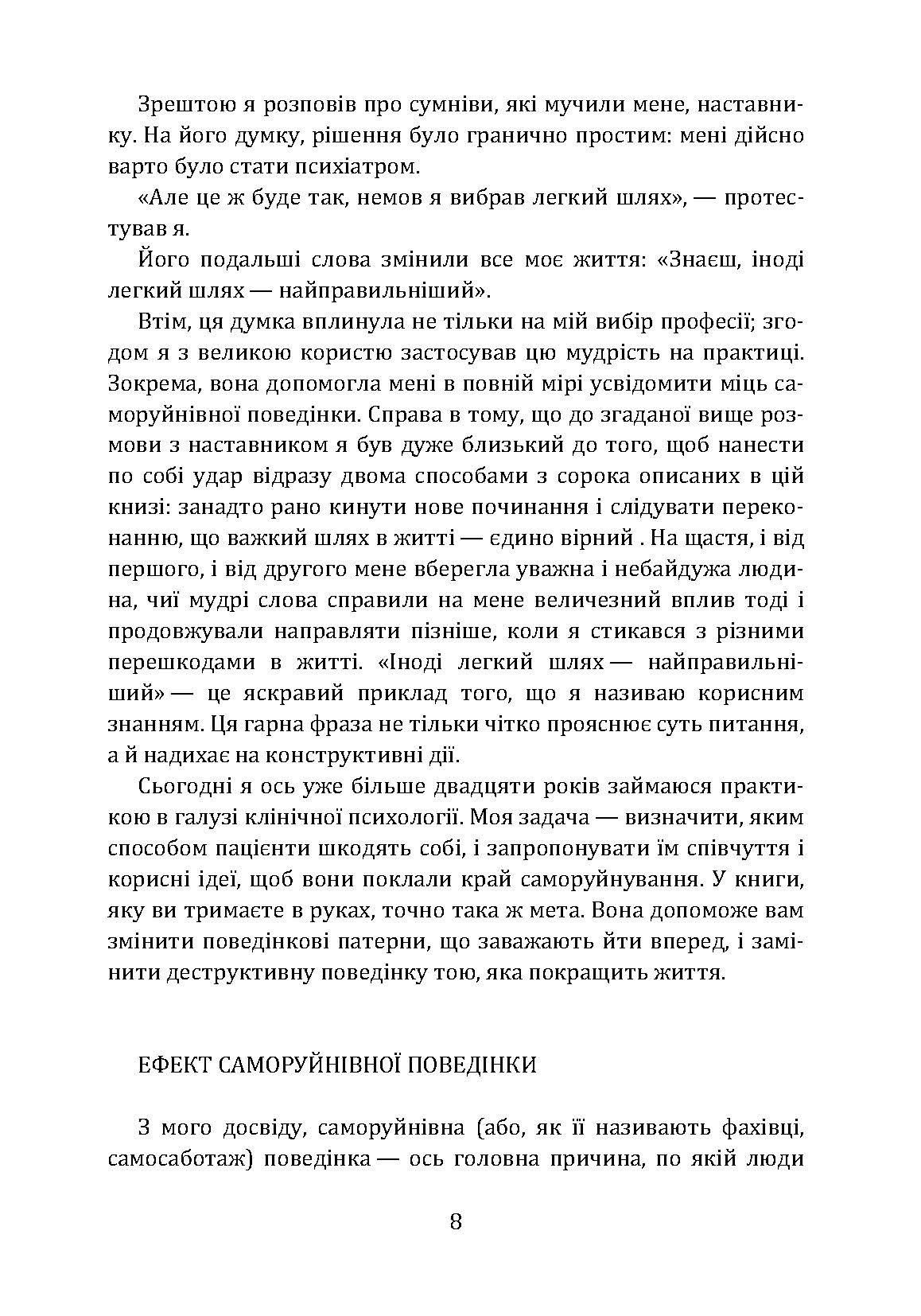 Зрештою я розповів про сумніви, які мучили мене, наставнику. На його думку, рішення було гранично простим: мені дійсно варто було стати психіатром.

«Але це ж буде так, немов я вибрав легкий шлях», — протестував я.

Його подальші слова змінили все моє життя: «Знаєш, іноді легкий шлях — найправильніший».

Втім, ця думка вплинула не тільки на мій вибір професії; згодом я з великою користю застосував цю мудрість на практиці. Зокрема, вона допомогла мені в повній мірі усвідомити міць саморуйнівної поведінки. Справа в тому, що до згаданої вище розмови з наставником я був дуже близький до того, щоб нанести по собі удар відразу двома способами з сорока описаних в цій книзі: занадто рано кинути нове починання і слідувати переконанню, що важкий шлях в житті — єдино вірний . На щастя, і від першого, і від другого мене вберегла уважна і небайдужа людина, чиї мудрі слова справили на мене величезний вплив тоді і продовжували направляти пізніше, коли я стикався з різними перешкодами в житті. «Іноді легкий шлях — найправильніший» — це яскравий приклад того, що я називаю корисним знанням. Ця гарна фраза не тільки чітко прояснює суть питання, а й надихає на конструктивні дії.

Сьогодні я ось уже більше двадцяти років займаюся практикою в галузі клінічної психології. Моя задача — визначити, яким способом пацієнти шкодять собі, і запропонувати їм співчуття і корисні ідеї, щоб вони поклали край саморуйнування. У книги, яку ви тримаєте в руках, точно така ж мета. Вона допоможе вам змінити поведінкові патерни, що заважають йти вперед, і замінити деструктивну поведінку тою, яка покращить життя.

ЕФЕКТ САМОРУЙНІВНОЇ ПОВЕДІНКИ

З мого досвіду, саморуйнівна (або, як її називають фахівці, самосаботаж) поведінка — ось головна причина, по якій люди

8